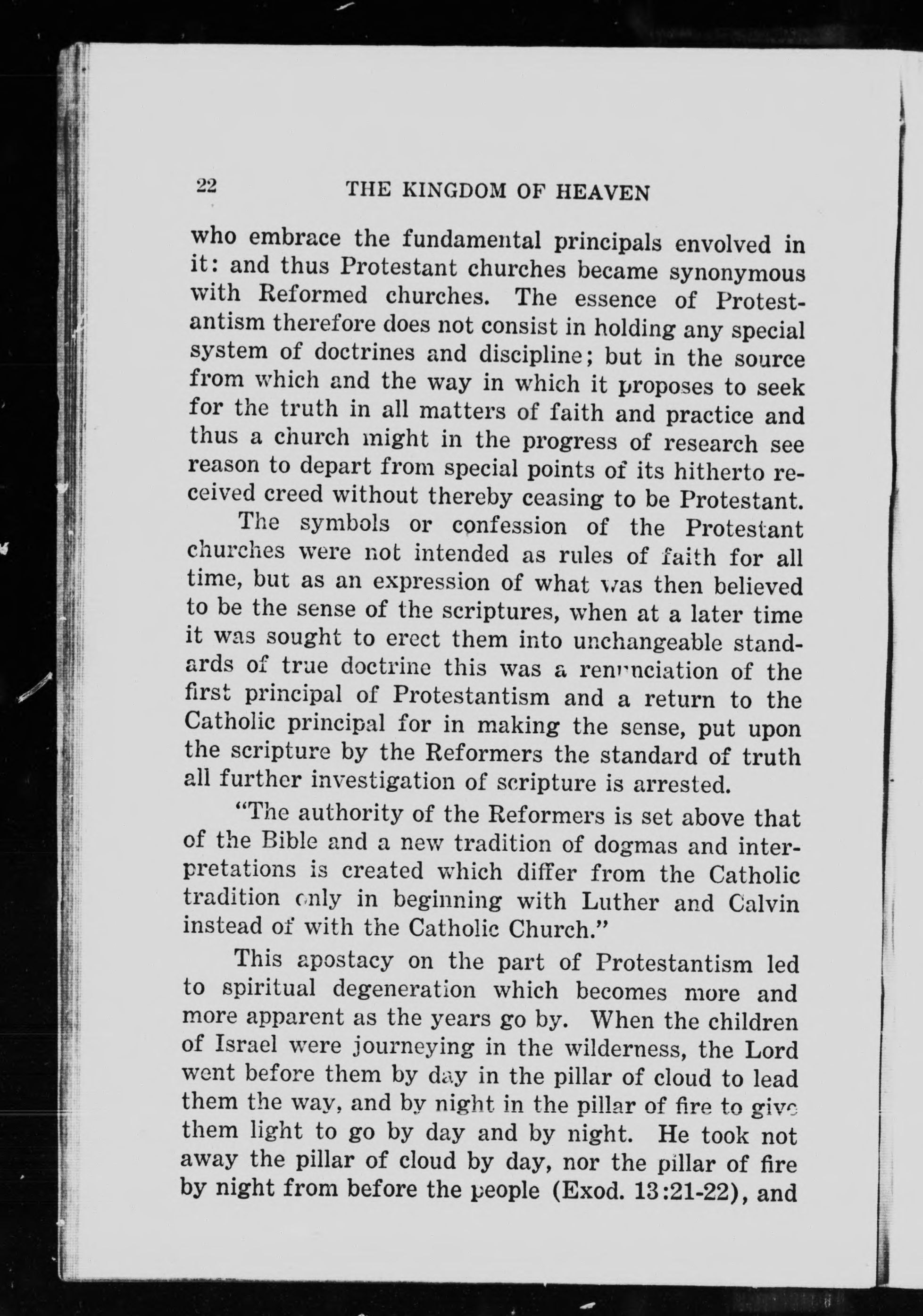 22 THE KINGDOM OF HEAVEN

who embrace the fundamental principals envolved in it: and thus Protestant churches became synonymous with Reformed churches. The essence of Protestantism therefore does not consist in holding any special system of doctrines and discipline; but in the source from which and the way in which it proposes to seek for the truth in all matters of faith and practice and thus a church might in the progress of research see reason to depart from special points of its hitherto received creed without thereby ceasing to be Protestant.

The symbols or confession of the Protestant churches were not intended as rules of faith for all time, but as an expression of what was then believed to be the sense of the scriptures, when at a later time it was sought to erect them into unchangeable standards of true doctrine this was a renunciation of the first principal of Protestantism and a return to the Catholic principal for in making the sense, put upon the scripture by the Reformers the standard of truth all further investigation of scripture is arrested.

"The authority of the Reformers is set above that of the Bible and a new tradition of dogmas and interpretations is created which differ from the Catholic tradition only in beginning with Luther and Calvin instead of with the Catholic Church."

This apostacy on the part of Protestantism led to spiritual degeneration which becomes more and more apparent as the years go by. When the children of Israel were journeying in the wilderness, the Lord went before them by day in the pillar of cloud to lead them the way, and by night in the pillar of fire to give them light to go by day and by night. He took not away the pillar of cloud by day, nor the pillar of fire by night from before the people (Exod. 13:21-22), and